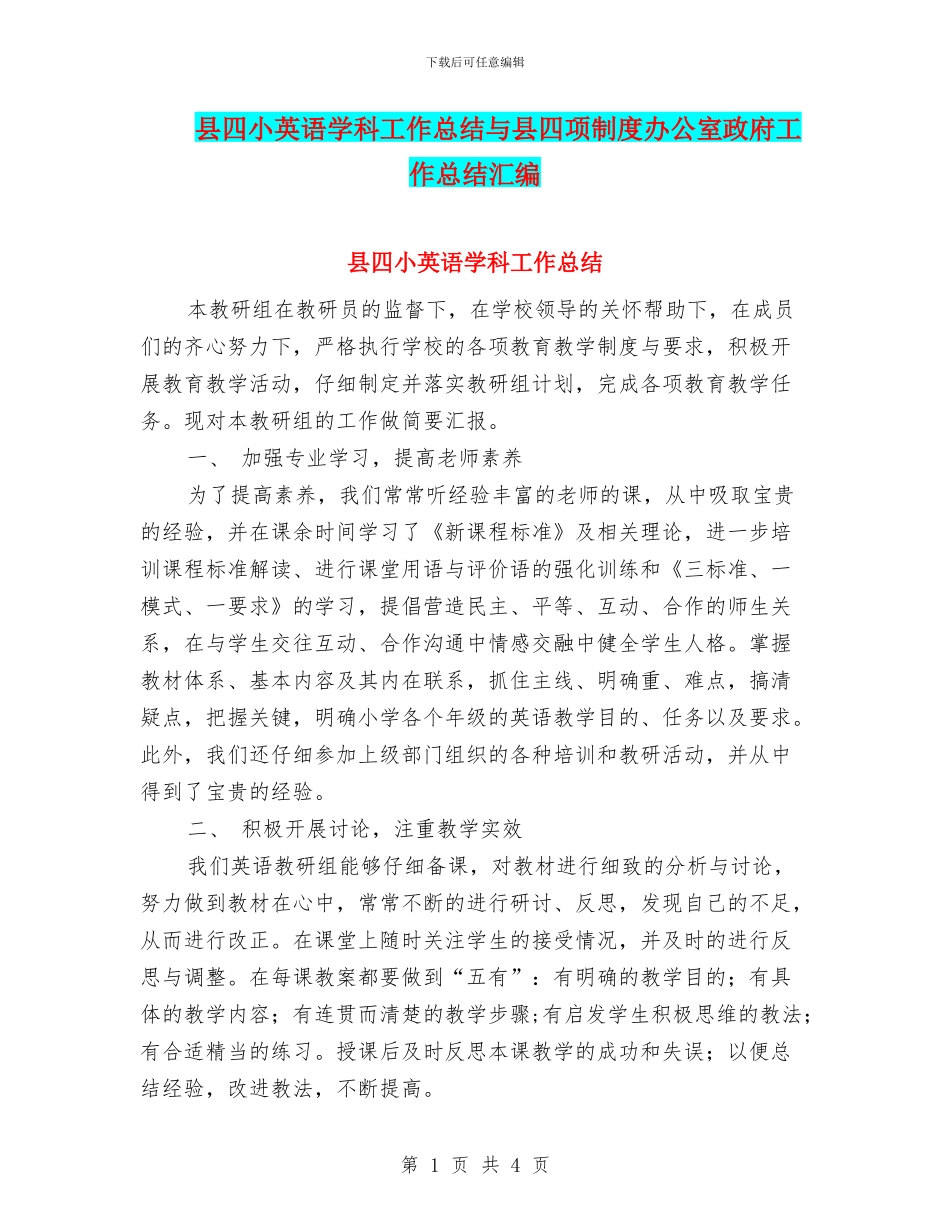 下载后可任意编辑

县四小英语学科工作总结与县四项制度办公室政府工作总结汇编

县四小英语学科工作总结

本教研组在教研员的监督下，在学校领导的关怀帮助下，在成员们的齐心努力下，严格执行学校的各项教育教学制度与要求，积极开展教育教学活动，仔细制定并落实教研组计划，完成各项教育教学任务。现对本教研组的工作做简要汇报。

一、 加强专业学习，提高老师素养

为了提高素养，我们常常听经验丰富的老师的课，从中吸取宝贵的经验，并在课余时间学习了《新课程标准》及相关理论，进一步培训课程标准解读、进行课堂用语与评价语的强化训练和《三标准、一模式、一要求》的学习，提倡营造民主、平等、互动、合作的师生关系，在与学生交往互动、合作沟通中情感交融中健全学生人格。掌握教材体系、基本内容及其内在联系，抓住主线、明确重、难点，搞清疑点，把握关键，明确小学各个年级的英语教学目的、任务以及要求。此外，我们还仔细参加上级部门组织的各种培训和教研活动，并从中得到了宝贵的经验。

二、 积极开展讨论，注重教学实效

我们英语教研组能够仔细备课，对教材进行细致的分析与讨论，努力做到教材在心中，常常不断的进行研讨、反思，发现自己的不足，从而进行改正。在课堂上随时关注学生的接受情况，并及时的进行反思与调整。在每课教案都要做到“五有”：有明确的教学目的；有具体的教学内容；有连贯而清楚的教学步骤;有启发学生积极思维的教法;有合适精当的练习。授课后及时反思本课教学的成功和失误；以便总结经验，改进教法，不断提高。

第 1 页 共 4 页